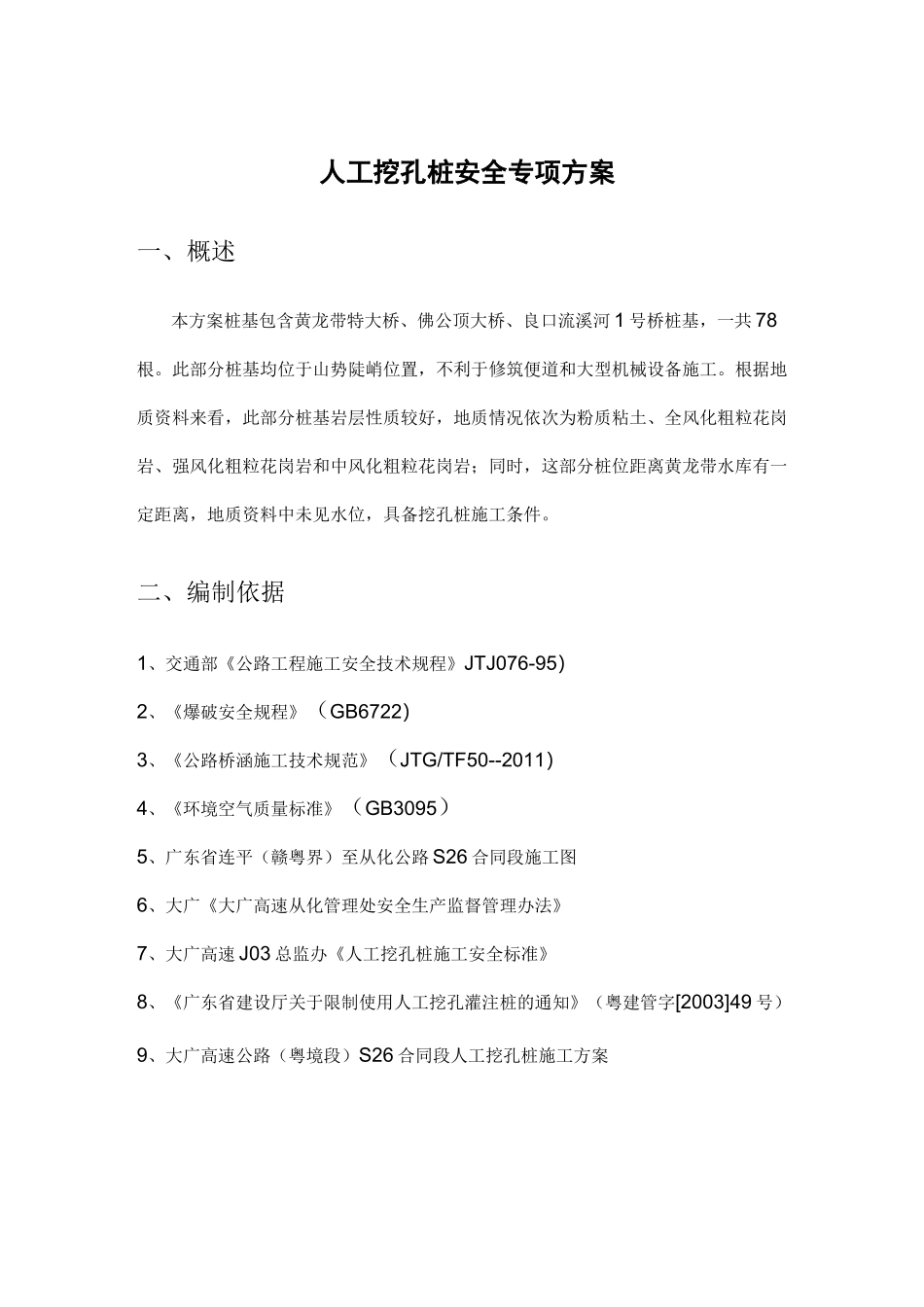 人工挖孔桩安全专项方案

一、概述

本方案桩基包含黄龙带特大桥、佛公顶大桥、良口流溪河1号桥桩基，一共78根。此部分桩基均位于山势陡峭位置，不利于修筑便道和大型机械设备施工。根据地质资料来看，此部分桩基岩层性质较好，地质情况依次为粉质粘土、全风化粗粒花岗岩、强风化粗粒花岗岩和中风化粗粒花岗岩；同时，这部分桩位距离黄龙带水库有一定距离，地质资料中未见水位，具备挖孔桩施工条件。

二、编制依据

1、交通部《公路工程施工安全技术规程》JTJ076-95)

2、《爆破安全规程》（GB6722)

3、《公路桥涵施工技术规范》（JTG/TF50--2011)

4、《环境空气质量标准》（GB3095）

5、广东省连平（赣粤界）至从化公路S26合同段施工图

6、大广《大广高速从化管理处安全生产监督管理办法》

7、大广高速J03总监办《人工挖孔桩施工安全标准》

8、《广东省建设厅关于限制使用人工挖孔灌注桩的通知》（粤建管字[2003]49号）

9、大广高速公路（粤境段）S26合同段人工挖孔桩施工方案